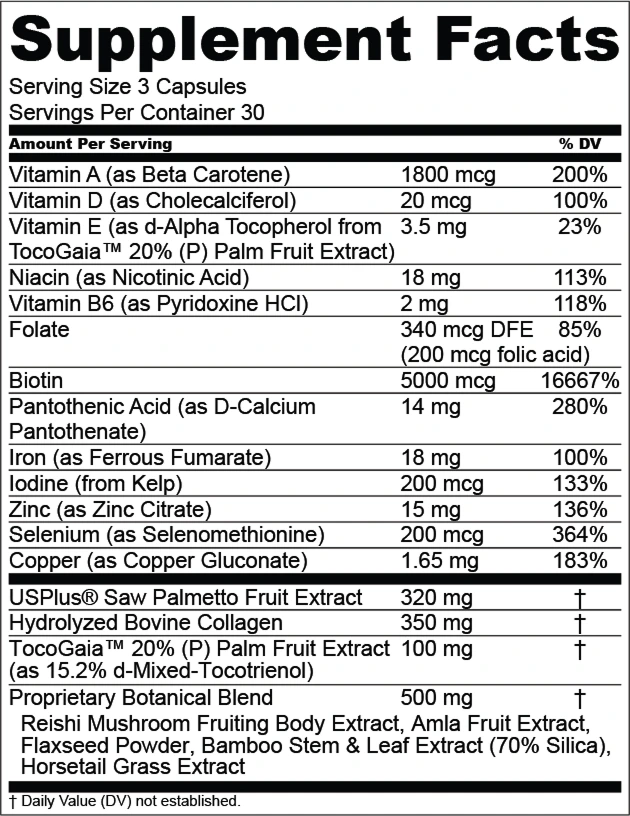 Supplement Facts

Serving Size 3 Capsules
Servings Per Container 30

| Amount Per Serving | | % DV |
|---|---|---|
| Vitamin A (as Beta Carotene) | 1800 mcg | 200% |
| Vitamin D (as Cholecalciferol) | 20 mcg | 100% |
| Vitamin E (as d-Alpha Tocopherol from TocoGaia™ 20% (P) Palm Fruit Extract) | 3.5 mg | 23% |
| Niacin (as Nicotinic Acid) | 18 mg | 113% |
| Vitamin B6 (as Pyridoxine HCl) | 2 mg | 118% |
| Folate | 340 mcg DFE (200 mcg folic acid) | 85% |
| Biotin | 5000 mcg | 16667% |
| Pantothenic Acid (as D-Calcium Pantothenate) | 14 mg | 280% |
| Iron (as Ferrous Fumarate) | 18 mg | 100% |
| Iodine (from Kelp) | 200 mcg | 133% |
| Zinc (as Zinc Citrate) | 15 mg | 136% |
| Selenium (as Selenomethionine) | 200 mcg | 364% |
| Copper (as Copper Gluconate) | 1.65 mg | 183% |
| USPlus® Saw Palmetto Fruit Extract | 320 mg | † |
| Hydrolyzed Bovine Collagen | 350 mg | † |
| TocoGaia™ 20% (P) Palm Fruit Extract (as 15.2% d-Mixed-Tocotrienol) | 100 mg | † |
| Proprietary Botanical Blend | 500 mg | † |

Reishi Mushroom Fruiting Body Extract, Amla Fruit Extract, Flaxseed Powder, Bamboo Stem & Leaf Extract (70% Silica), Horsetail Grass Extract

† Daily Value (DV) not established.